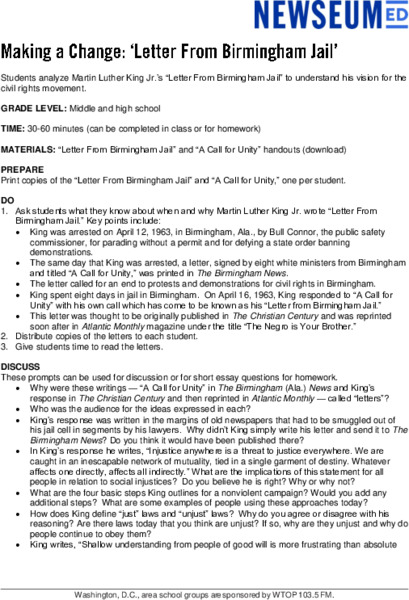 NEWSEUM ED

Making a Change: 'Letter From Birmingham Jail'

Students analyze Martin Luther King Jr.'s "Letter From Birmingham Jail" to understand his vision for the civil rights movement.

GRADE LEVEL: Middle and high school

TIME: 30-60 minutes (can be completed in class or for homework)

MATERIALS: "Letter From Birmingham Jail" and "A Call for Unity" handouts (download)

PREPARE
Print copies of the "Letter From Birmingham Jail" and "A Call for Unity," one per student.

DO
1. Ask students what they know about when and why Martin Luther King Jr. wrote "Letter From Birmingham Jail." Key points include:
• King was arrested on April 12, 1963, in Birmingham, Ala., by Bull Connor, the public safety commissioner, for parading without a permit and for defying a state order banning demonstrations.
• The same day that King was arrested, a letter, signed by eight white ministers from Birmingham and titled "A Call for Unity," was printed in The Birmingham News.
• The letter called for an end to protests and demonstrations for civil rights in Birmingham.
• King spent eight days in jail in Birmingham. On April 16, 1963, King responded to "A Call for Unity" with his own call which has come to be known as his "Letter from Birmingham Jail."
• This letter was thought to be originally published in The Christian Century and was reprinted soon after in Atlantic Monthly magazine under the title "The Negro is Your Brother."
2. Distribute copies of the letters to each student.
3. Give students time to read the letters.

DISCUSS
These prompts can be used for discussion or for short essay questions for homework.
• Why were these writings — "A Call for Unity" in The Birmingham (Ala.) News and King's response in The Christian Century and then reprinted in Atlantic Monthly — called "letters"?
• Who was the audience for the ideas expressed in each?
• King's response was written in the margins of old newspapers that had to be smuggled out of his jail cell in segments by his lawyers. Why didn't King simply write his letter and send it to The Birmingham News? Do you think it would have been published there?
• In King's response he writes, "Injustice anywhere is a threat to justice everywhere. We are caught in an inescapable network of mutuality, tied in a single garment of destiny. Whatever affects one directly, affects all indirectly." What are the implications of this statement for all people in relation to social injustices? Do you believe he is right? Why or why not?
• What are the four basic steps King outlines for a nonviolent campaign? Would you add any additional steps? What are some examples of people using these approaches today?
• How does King define "just" laws and "unjust" laws? Why do you agree or disagree with his reasoning? Are there laws today that you think are unjust? If so, why are they unjust and why do people continue to obey them?
• King writes, "Shallow understanding from people of good will is more frustrating than absolute

Washington, D.C., area school groups are sponsored by WTOP 103.5 FM.